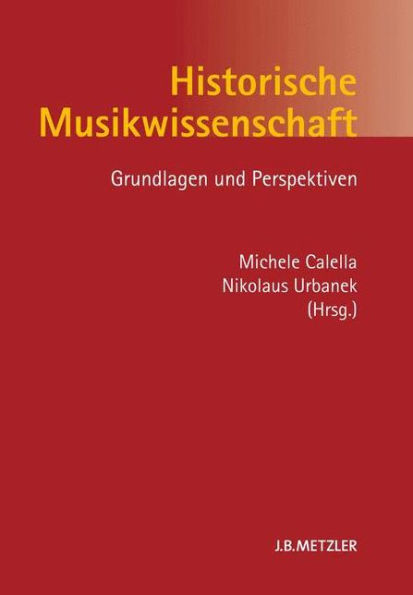 Historische Musikwissenschaft

Grundlagen und Perspektiven

Michele Calella
Nikolaus Urbanek
(Hrsg.)

J.B.METZLER